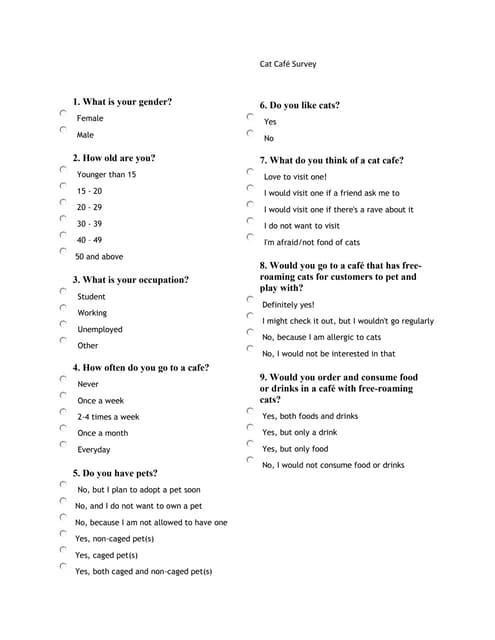 Cat Café Survey

1. What is your gender?

Female

Male

2. How old are you?

Younger than 15

15 - 20

20 - 29

30 - 39

40 - 49

50 and above

3. What is your occupation?

Student

Working

Unemployed

Other

4. How often do you go to a cafe?

Never

Once a week

2-4 times a week

Once a month

Everyday

5. Do you have pets?

No, but I plan to adopt a pet soon

No, and I do not want to own a pet

No, because I am not allowed to have one

Yes, non-caged pet(s)

Yes, caged pet(s)

Yes, both caged and non-caged pet(s)

6. Do you like cats?

Yes

No

7. What do you think of a cat cafe?

Love to visit one!

I would visit one if a friend ask me to

I would visit one if there's a rave about it

I do not want to visit

I'm afraid/not fond of cats

8. Would you go to a café that has free-roaming cats for customers to pet and play with?

Definitely yes!

I might check it out, but I wouldn't go regularly

No, because I am allergic to cats

No, I would not be interested in that

9. Would you order and consume food or drinks in a café with free-roaming cats?

Yes, both foods and drinks

Yes, but only a drink

Yes, but only food

No, I would not consume food or drinks